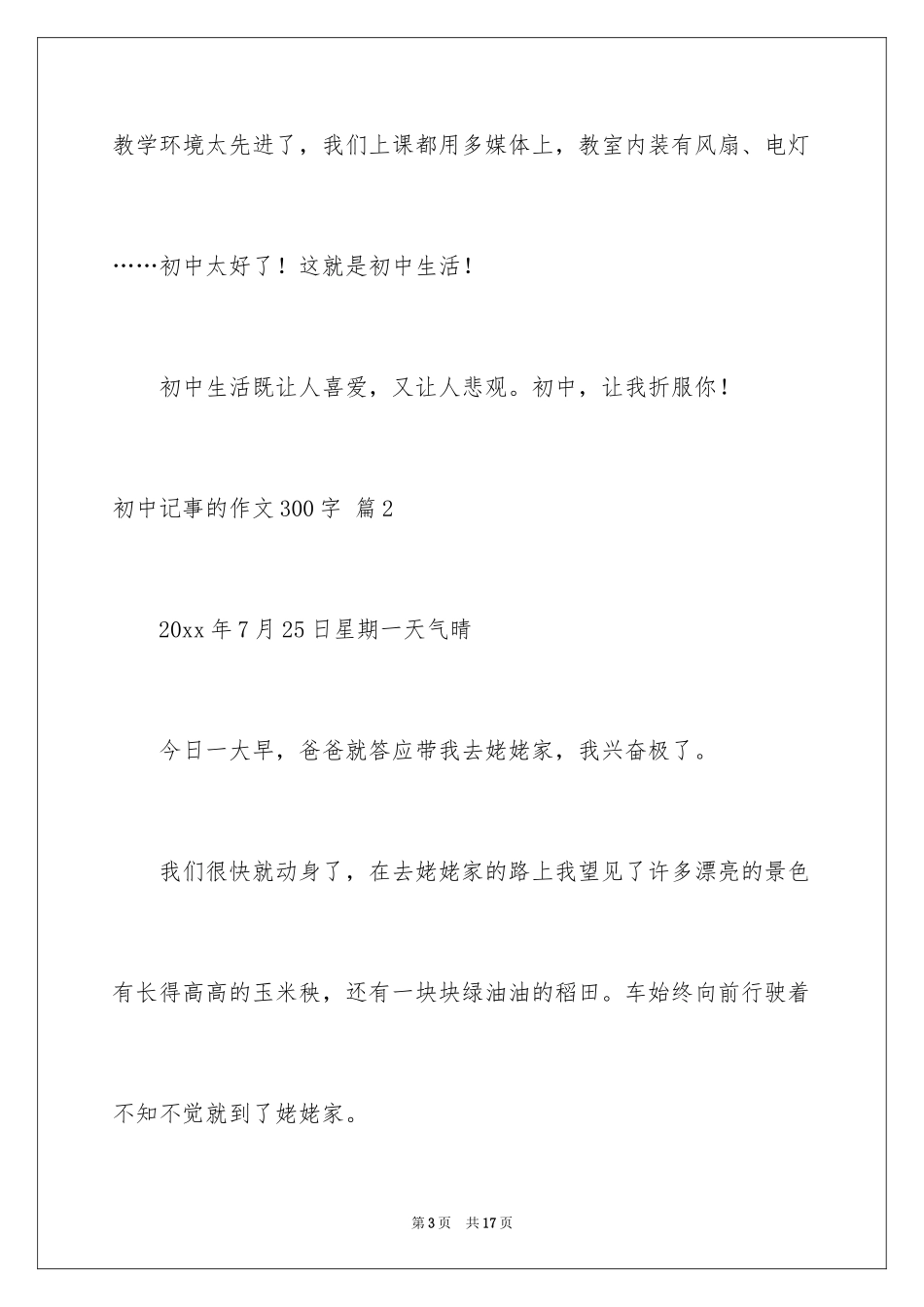 教学环境太先进了，我们上课都用多媒体上，教室内装有风扇、电灯……初中太好了！这就是初中生活！

初中生活既让人喜爱，又让人悲观。初中，让我折服你！

初中记事的作文 300 字 篇 2

20xx 年 7 月 25 日星期一天气晴

今日一大早，爸爸就答应带我去姥姥家，我兴奋极了。

我们很快就动身了，在去姥姥家的路上我望见了许多漂亮的景色有长得高高的玉米秧，还有一块块绿油油的稻田。车始终向前行驶着不知不觉就到了姥姥家。

第 3 页 共 17 页